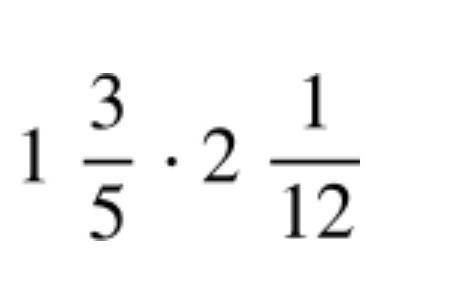 $1\frac{3}{5} \cdot 2\frac{1}{12}$